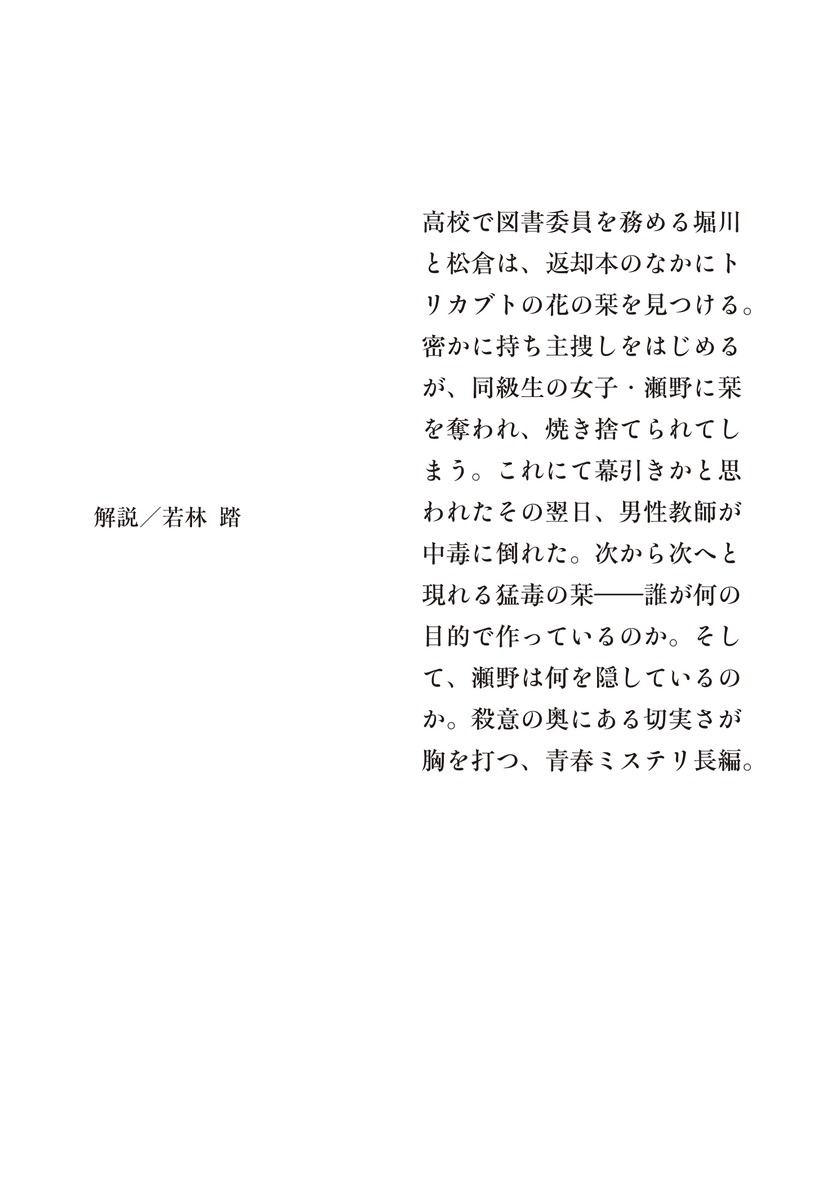 高校で図書委員を務める堀川と松倉は、返却本のなかにトリカブトの花の栞を見つける。密かに持ち主捜しをはじめるが、同級生の女子・瀬野に栞を奪われ、焼き捨てられてしまう。これにて幕引きかと思われたその翌日、男性教師が中毒に倒れた。次から次へと現れる猛毒の栞——誰が何の目的で作っているのか。そして、瀬野は何を隠しているのか。殺意の奥にある切実さが胸を打つ、青春ミステリ長編。

解説／若林 踏